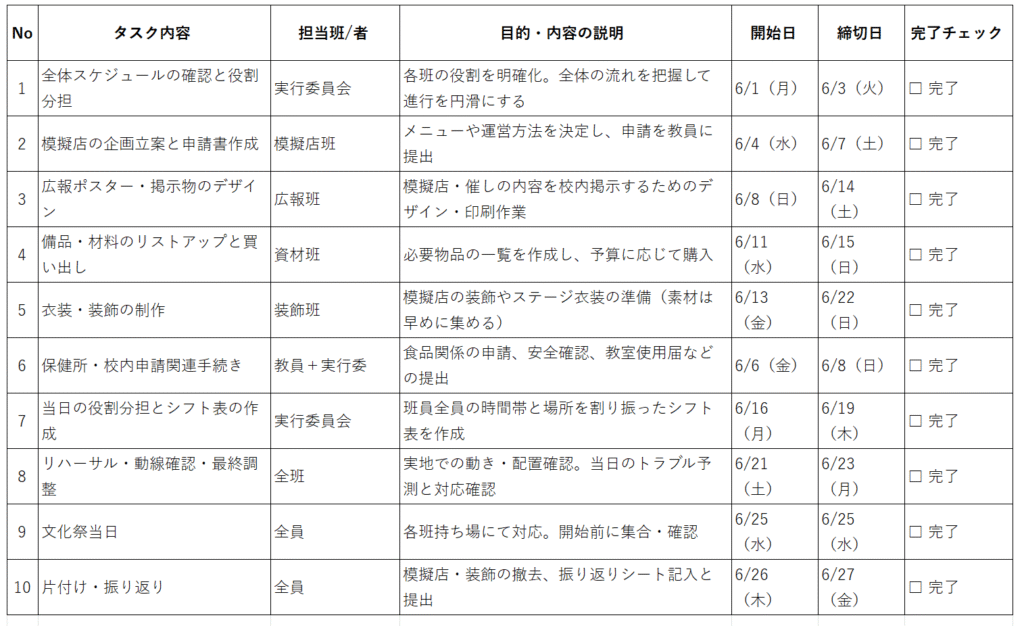 | No | タスク内容 | 担当班/者 | 目的・内容の説明 | 開始日 | 締切日 | 完了チェック |
|---|---|---|---|---|---|---|
| 1 | 全体スケジュールの確認と役割分担 | 実行委員会 | 各班の役割を明確化。全体の流れを把握して進行を円滑にする | 6/1（月） | 6/3（火） | ☐ 完了 |
| 2 | 模擬店の企画立案と申請書作成 | 模擬店班 | メニューや運営方法を決定し、申請を教員に提出 | 6/4（水） | 6/7（土） | ☐ 完了 |
| 3 | 広報ポスター・掲示物のデザイン | 広報班 | 模擬店・催しの内容を校内掲示するためのデザイン・印刷作業 | 6/8（日） | 6/14（土） | ☐ 完了 |
| 4 | 備品・材料のリストアップと買い出し | 資材班 | 必要物品の一覧を作成し、予算に応じて購入 | 6/11（水） | 6/15（日） | ☐ 完了 |
| 5 | 衣装・装飾の制作 | 装飾班 | 模擬店の装飾やステージ衣装の準備（素材は早めに集める） | 6/13（金） | 6/22（日） | ☐ 完了 |
| 6 | 保健所・校内申請関連手続き | 教員＋実行委 | 食品関係の申請、安全確認、教室使用届などの提出 | 6/6（金） | 6/8（日） | ☐ 完了 |
| 7 | 当日の役割分担とシフト表の作成 | 実行委員会 | 班員全員の時間帯と場所を割り振ったシフト表を作成 | 6/16（月） | 6/19（木） | ☐ 完了 |
| 8 | リハーサル・動線確認・最終調整 | 全班 | 実地での動き・配置確認。当日のトラブル予測と対応確認 | 6/21（土） | 6/23（月） | ☐ 完了 |
| 9 | 文化祭当日 | 全員 | 各班持ち場にて対応。開始前に集合・確認 | 6/25（水） | 6/25（水） | ☐ 完了 |
| 10 | 片付け・振り返り | 全員 | 模擬店・装飾の撤去、振り返りシート記入と提出 | 6/26（木） | 6/27（金） | ☐ 完了 |